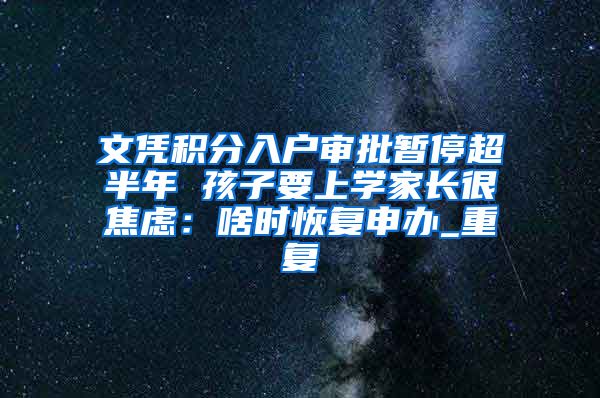 文凭积分入户审批暂停超半年 孩子要上学家长很焦虑：啥时恢复申办_重复